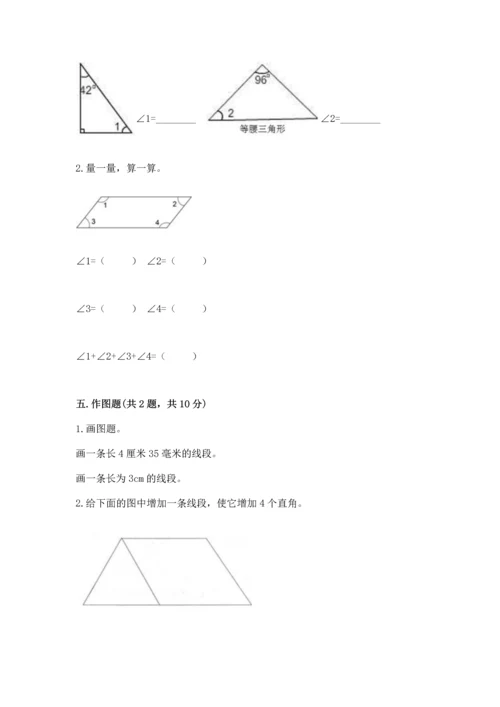 $42°$

1

∠1=________

$96°$

2

等腰三角形

∠2=________

2. 量一量，算一算。

1

2

3

4

∠1=（　　）　∠2=（　　）

∠3=（　　）　∠4=（　　）

∠1+∠2+∠3+∠4=（　　）

五. 作图题(共 2 题，共 10 分)

1. 画图题。

画一条长 4 厘米 35 毫米的线段。

画一条长为 3cm 的线段。

2. 给下面的图中增加一条线段，使它增加 4 个直角。